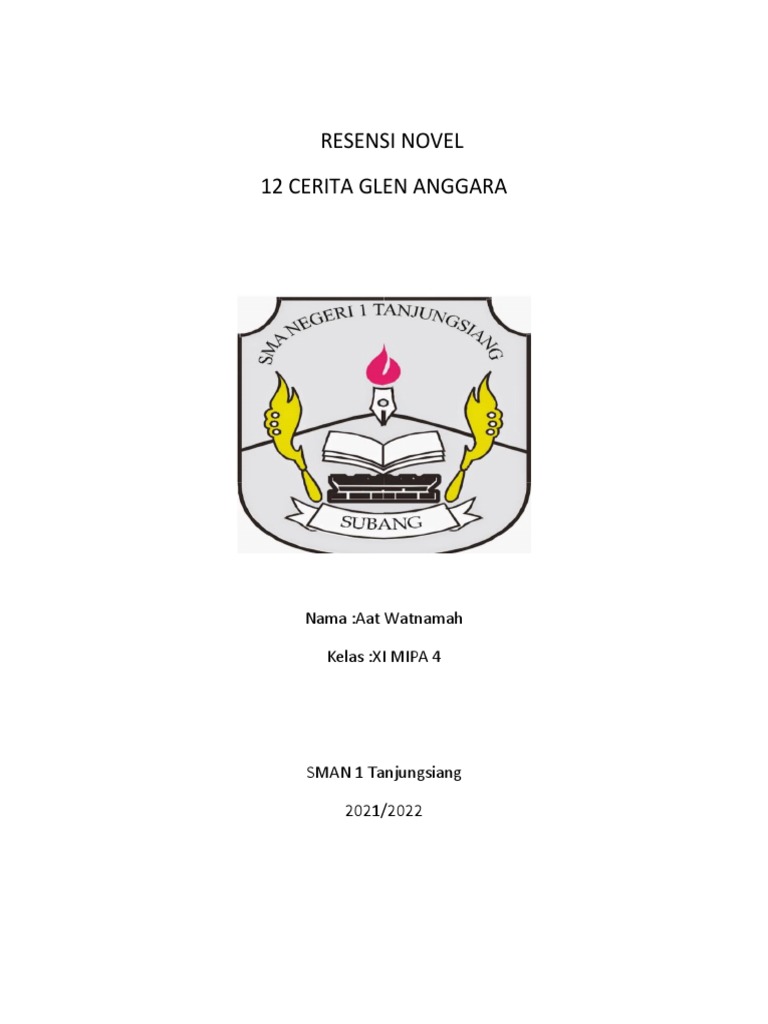 RESENSI NOVEL

12 CERITA GLEN ANGGARA

SMA NEGERI 1 TANJUNGSIANG

SUBANG

Nama :Aat Watnamah

Kelas :XI MIPA 4

SMAN 1 Tanjungsiang

2021/2022